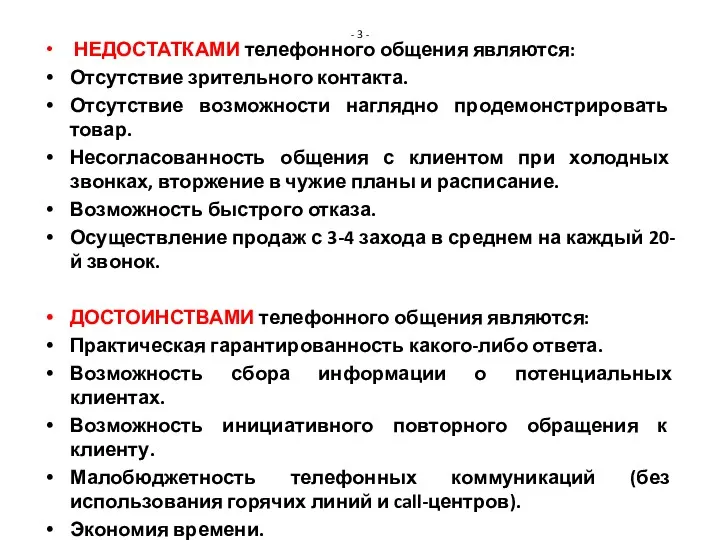 - 3 -

• НЕДОСТАТКАМИ телефонного общения являются:
• Отсутствие зрительного контакта.
• Отсутствие возможности наглядно продемонстрировать товар.
• Несогласованность общения с клиентом при холодных звонках, вторжение в чужие планы и расписание.
• Возможность быстрого отказа.
• Осуществление продаж с 3-4 захода в среднем на каждый 20-й звонок.

• ДОСТОИНСТВАМИ телефонного общения являются:
• Практическая гарантированность какого-либо ответа.
• Возможность сбора информации о потенциальных клиентах.
• Возможность инициативного повторного обращения к клиенту.
• Малобюджетность телефонных коммуникаций (без использования горячих линий и call-центров).
• Экономия времени.